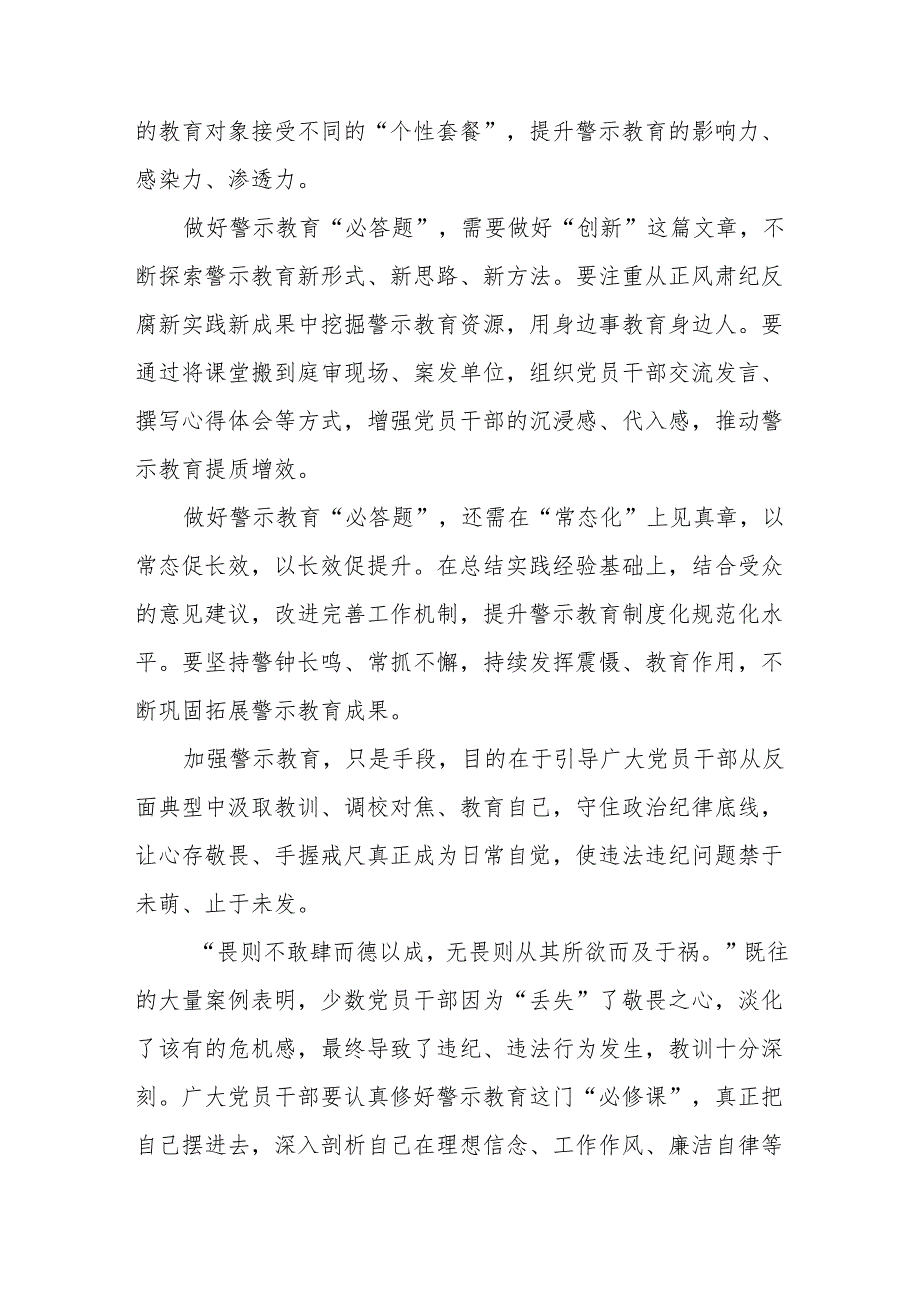 的教育对象接受不同的“个性套餐”，提升警示教育的影响力、感染力、渗透力。

做好警示教育“必答题”，需要做好“创新”这篇文章，不断探索警示教育新形式、新思路、新方法。要注重从正风肃纪反腐新实践新成果中挖掘警示教育资源，用身边事教育身边人。要通过将课堂搬到庭审现场、案发单位，组织党员干部交流发言、撰写心得体会等方式，增强党员干部的沉浸感、代入感，推动警示教育提质增效。

做好警示教育“必答题”，还需在“常态化”上见真章，以常态促长效，以长效促提升。在总结实践经验基础上，结合受众的意见建议，改进完善工作机制，提升警示教育制度化规范化水平。要坚持警钟长鸣、常抓不懈，持续发挥震慑、教育作用，不断巩固拓展警示教育成果。

加强警示教育，只是手段，目的在于引导广大党员干部从反面典型中汲取教训、调校对焦、教育自己，守住政治纪律底线，让心存敬畏、手握戒尺真正成为日常自觉，使违法违纪问题禁于未萌、止于未发。

“畏则不敢肆而德以成，无畏则从其所欲而及于祸。”既往的大量案例表明，少数党员干部因为“丢失”了敬畏之心，淡化了该有的危机感，最终导致了违纪、违法行为发生，教训十分深刻。广大党员干部要认真修好警示教育这门“必修课”，真正把自己摆进去，深入剖析自己在理想信念、工作作风、廉洁自律等